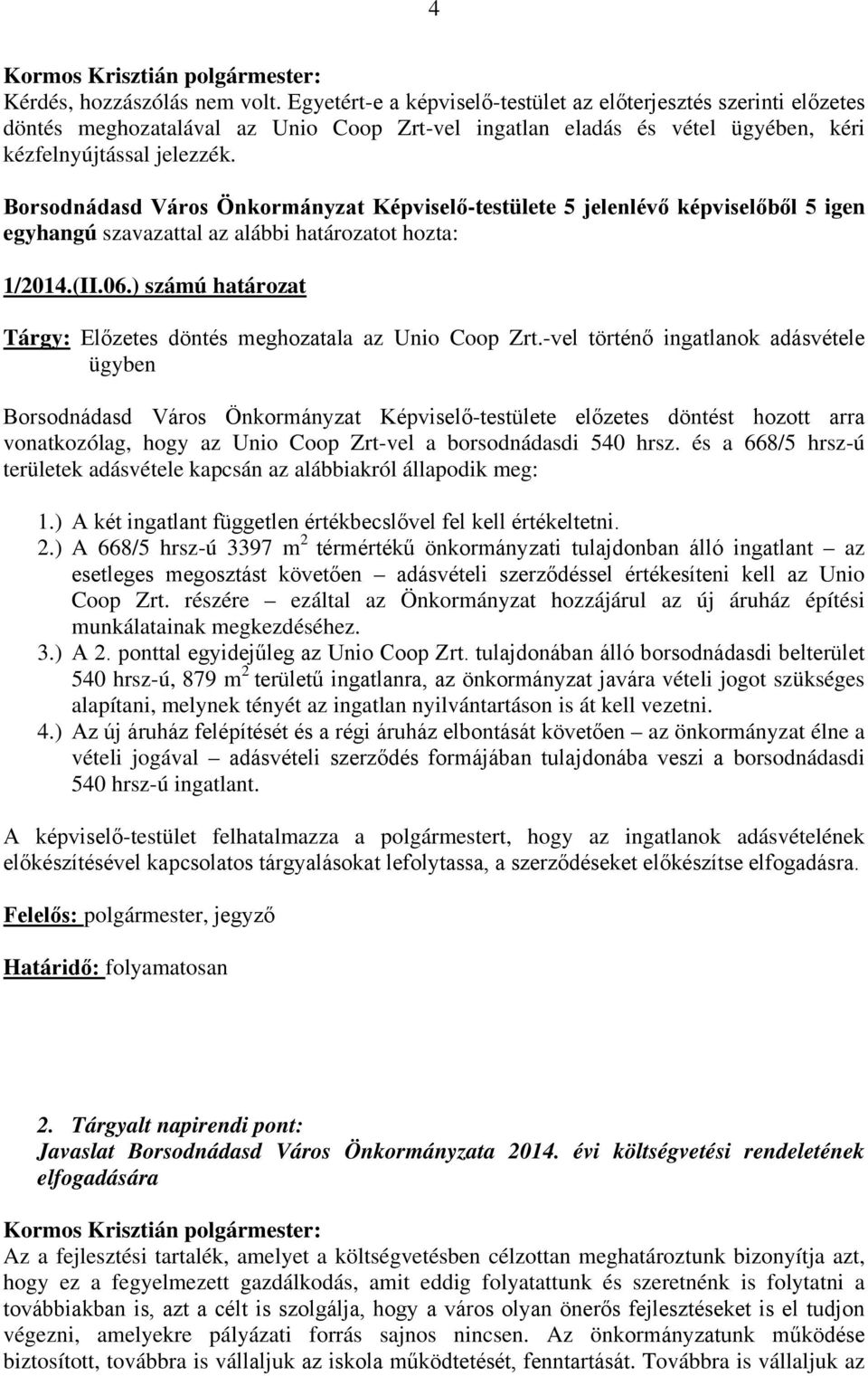 4

Kormos Krisztián polgármester:
Kérdés, hozzászólás nem volt. Egyetért-e a képviselő-testület az előterjesztés szerinti előzetes döntés meghozatalával az Unio Coop Zrt-vel ingatlan eladás és vétel ügyében, kéri kézfelnyújtással jelezzék.

Borsodnádasd Város Önkormányzat Képviselő-testülete 5 jelenlévő képviselőből 5 igen egyhangú szavazattal az alábbi határozatot hozta:

1/2014.(II.06.) számú határozat

Tárgy: Előzetes döntés meghozatala az Unio Coop Zrt.-vel történő ingatlanok adásvétele ügyben

Borsodnádasd Város Önkormányzat Képviselő-testülete előzetes döntést hozott arra vonatkozólag, hogy az Unio Coop Zrt-vel a borsodnádasdi 540 hrsz. és a 668/5 hrsz-ú területek adásvétele kapcsán az alábbiakról állapodik meg:

1.) A két ingatlant független értékbecslővel fel kell értékeltetni.
2.) A 668/5 hrsz-ú 3397 $m^2$ térmértékű önkormányzati tulajdonban álló ingatlant – az esetleges megosztást követően – adásvételi szerződéssel értékesíteni kell az Unio Coop Zrt. részére – ezáltal az Önkormányzat hozzájárul az új áruház építési munkálatainak megkezdéséhez.
3.) A 2. ponttal egyidejűleg az Unio Coop Zrt. tulajdonában álló borsodnádasdi belterület 540 hrsz-ú, 879 $m^2$ területű ingatlanra, az önkormányzat javára vételi jogot szükséges alapítani, melynek tényét az ingatlan nyilvántartáson is át kell vezetni.
4.) Az új áruház felépítését és a régi áruház elbontását követően – az önkormányzat élne a vételi jogával – adásvételi szerződés formájában tulajdonába veszi a borsodnádasdi 540 hrsz-ú ingatlant.

A képviselő-testület felhatalmazza a polgármestert, hogy az ingatlanok adásvételének előkészítésével kapcsolatos tárgyalásokat lefolytassa, a szerződéseket előkészítse elfogadásra.

Felelős: polgármester, jegyző

Határidő: folyamatosan

2. Tárgyalt napirendi pont:
Javaslat Borsodnádasd Város Önkormányzata 2014. évi költségvetési rendeletének elfogadására

Kormos Krisztián polgármester:
Az a fejlesztési tartalék, amelyet a költségvetésben célzottan meghatároztunk bizonyítja azt, hogy ez a fegyelmezett gazdálkodás, amit eddig folyatattunk és szeretnénk is folytatni a továbbiakban is, azt a célt is szolgálja, hogy a város olyan önerős fejlesztéseket is el tudjon végezni, amelyekre pályázati forrás sajnos nincsen. Az önkormányzatunk működése biztosított, továbbra is vállaljuk az iskola működtetését, fenntartását. Továbbra is vállaljuk az